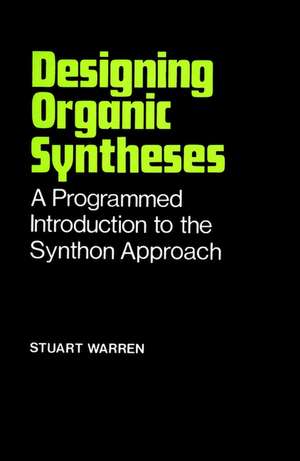 Designing Organic Syntheses

A Programmed Introduction to the Synthon Approach

STUART WARREN